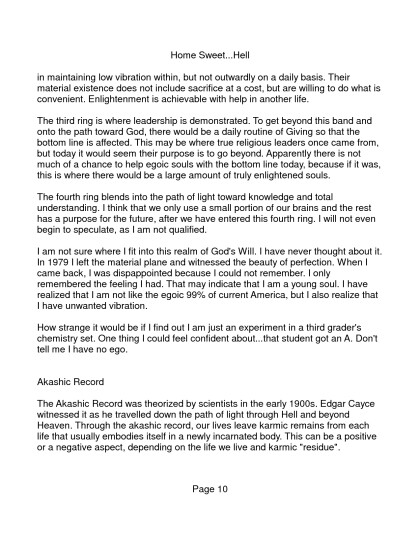 Home Sweet...Hell

in maintaining low vibration within, but not outwardly on a daily basis. Their material existence does not include sacrifice at a cost, but are willing to do what is convenient. Enlightenment is achievable with help in another life.

The third ring is where leadership is demonstrated. To get beyond this band and onto the path toward God, there would be a daily routine of Giving so that the bottom line is affected. This may be where true religious leaders once came from, but today it would seem their purpose is to go beyond. Apparently there is not much of a chance to help egoic souls with the bottom line today, because if it was, this is where there would be a large amount of truly enlightened souls.

The fourth ring blends into the path of light toward knowledge and total understanding. I think that we only use a small portion of our brains and the rest has a purpose for the future, after we have entered this fourth ring. I will not even begin to speculate, as I am not qualified.

I am not sure where I fit into this realm of God's Will. I have never thought about it. In 1979 I left the material plane and witnessed the beauty of perfection. When I came back, I was dispappointed because I could not remember. I only remembered the feeling I had. That may indicate that I am a young soul. I have realized that I am not like the egoic 99% of current America, but I also realize that I have unwanted vibration.

How strange it would be if I find out I am just an experiment in a third grader's chemistry set. One thing I could feel confident about...that student got an A. Don't tell me I have no ego.

Akashic Record

The Akashic Record was theorized by scientists in the early 1900s. Edgar Cayce witnessed it as he travelled down the path of light through Hell and beyond Heaven. Through the akashic record, our lives leave karmic remains from each life that usually embodies itself in a newly incarnated body. This can be a positive or a negative aspect, depending on the life we live and karmic "residue".

Page 10